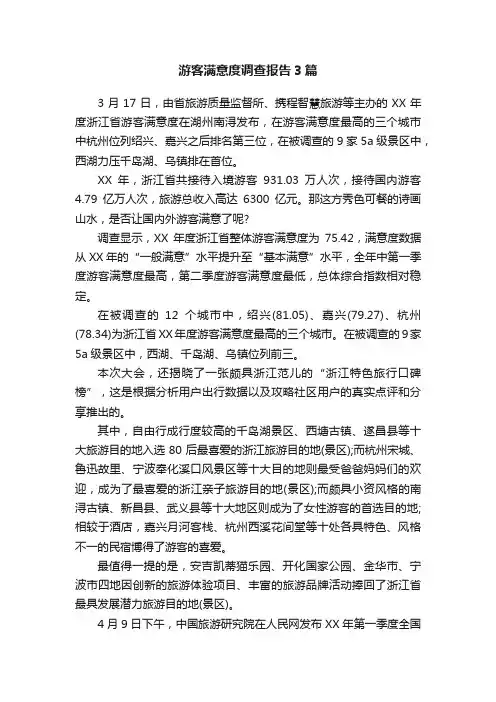 游客满意度调查报告3篇

3月17日，由省旅游质量监督所、携程智慧旅游等主办的XX年度浙江省游客满意度在湖州南浔发布，在游客满意度最高的三个城市中杭州位列绍兴、嘉兴之后排名第三位，在被调查的9家5a级景区中，西湖力压千岛湖、乌镇排在首位。

XX年，浙江省共接待入境游客931.03万人次，接待国内游客4.79亿万人次，旅游总收入高达6300亿元。那这方秀色可餐的诗画山水，是否让国内外游客满意了呢?

调查显示，XX年度浙江省整体游客满意度为75.42，满意度数据从XX年的“一般满意”水平提升至“基本满意”水平，全年中第一季度游客满意度最高，第二季度游客满意度最低，总体综合指数相对稳定。

在被调查的12个城市中，绍兴(81.05)、嘉兴(79.27)、杭州(78.34)为浙江省XX年度游客满意度最高的三个城市。在被调查的9家5a级景区中，西湖、千岛湖、乌镇位列前三。

本次大会，还揭晓了一张颇具浙江范儿的“浙江特色旅行口碑榜”，这是根据分析用户出行数据以及攻略社区用户的真实点评和分享推出的。

其中，自由行成行度较高的千岛湖景区、西塘古镇、遂昌县等十大旅游目的地入选80后最喜爱的浙江旅游目的地(景区);而杭州宋城、鲁迅故里、宁波奉化溪口风景区等十大目的地则最受爸爸妈妈们的欢迎，成为了最喜爱的浙江亲子旅游目的地(景区);而颇具小资风格的南浔古镇、新昌县、武义县等十大地区则成为了女性游客的首选目的地;相较于酒店，嘉兴月河客栈、杭州西溪花间堂等十处各具特色、风格不一的民宿博得了游客的喜爱。

最值得一提的是，安吉凯蒂猫乐园、开化国家公园、金华市、宁波市四地因创新的旅游体验项目、丰富的旅游品牌活动捧回了浙江省最具发展潜力旅游目的地(景区)。

4月9日下午，中国旅游研究院在人民网发布XX年第一季度全国